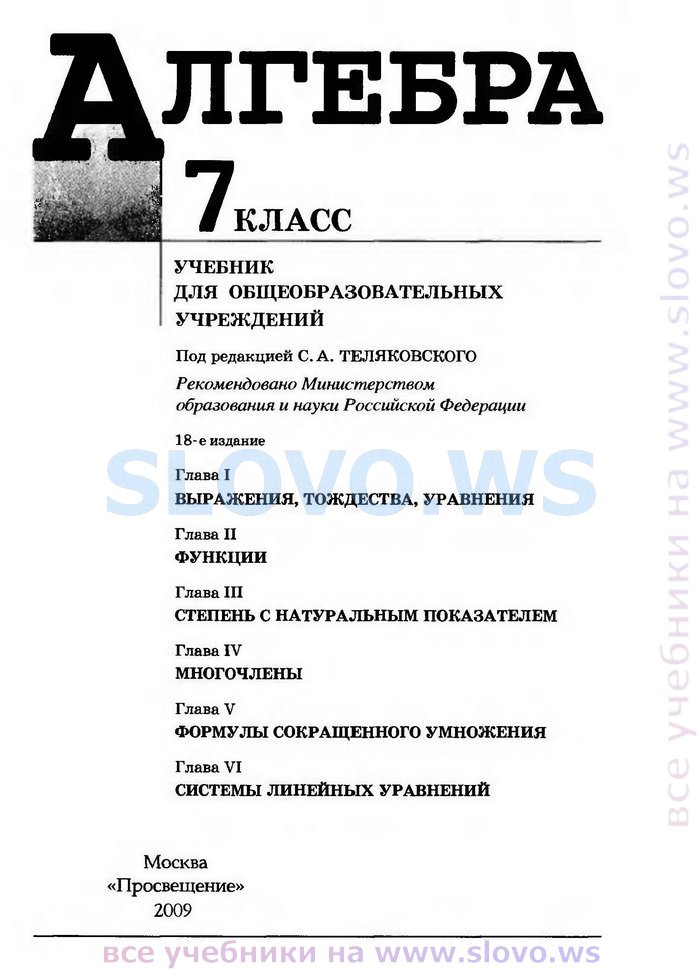 АЛГЕБРА

7 КЛАСС

УЧЕБНИК ДЛЯ ОБЩЕОБРАЗОВАТЕЛЬНЫХ УЧРЕЖДЕНИЙ

Под редакцией С. А. ТЕЛЯКОВСКОГО

Рекомендовано Министерством образования и науки Российской Федерации

18-е издание

SLOVO.WS

Глава I
ВЫРАЖЕНИЯ, ТОЖДЕСТВА, УРАВНЕНИЯ

Глава II
ФУНКЦИИ

Глава III
СТЕПЕНЬ С НАТУРАЛЬНЫМ ПОКАЗАТЕЛЕМ

Глава IV
МНОГОЧЛЕНЫ

Глава V
ФОРМУЛЫ СОКРАЩЕННОГО УМНОЖЕНИЯ

Глава VI
СИСТЕМЫ ЛИНЕЙНЫХ УРАВНЕНИЙ

Москва
«Просвещение»
2009

все учебники на www.slovo.ws

все учебники на www.slovo.ws